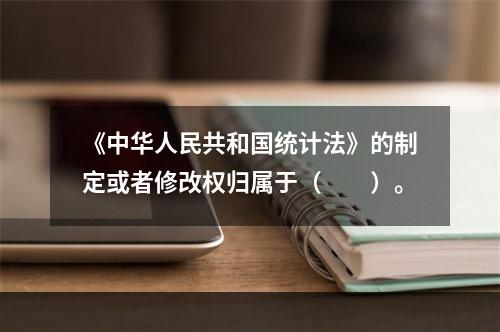 《中华人民共和国统计法》的制定或者修改权归属于（　　）。